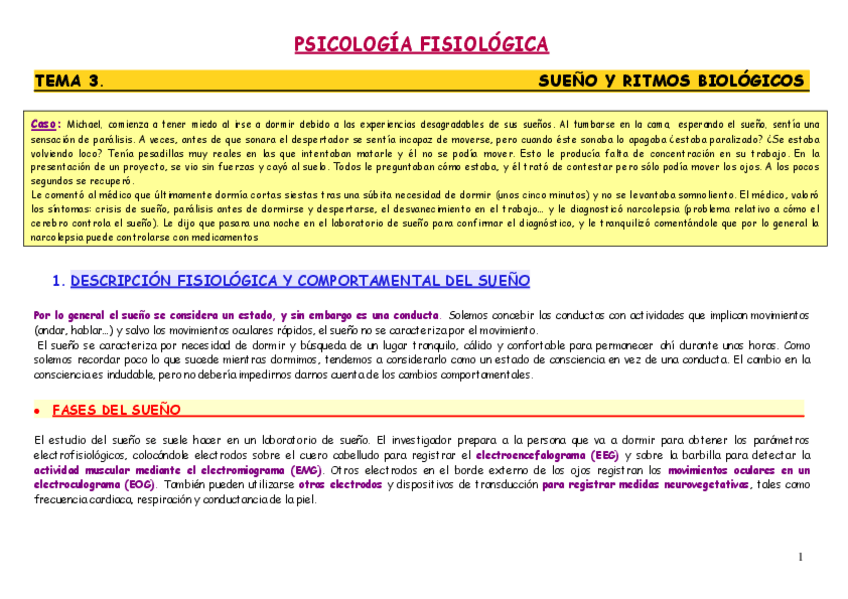 PSICOLOGÍA FISIOLÓGICA

TEMA 3. SUEÑO Y RITMOS BIOLÓGICOS

Caso: Michael, comienza a tener miedo al irse a dormir debido a las experiencias desagradables de sus sueños. Al tumbarse en la cama, esperando el sueño, sentía una sensación de parálisis. A veces, antes de que sonara el despertador se sentía incapaz de moverse, pero cuando éste sonaba lo apagaba ¿estaba paralizado? ¿Se estaba volviendo loco? Tenía pesadillas muy reales en las que intentaban matarle y él no se podía mover. Esto le producía falta de concentración en su trabajo. En la presentación de un proyecto, se vio sin fuerzas y cayó al suelo. Todos le preguntaban cómo estaba, y él trató de contestar pero sólo podía mover los ojos. A los pocos segundos se recuperó.
Le comentó al médico que últimamente dormía cortas siestas tras una súbita necesidad de dormir (unos cinco minutos) y no se levantaba somnoliento. El médico, valoró los síntomas: crisis de sueño, parálisis antes de dormirse y despertarse, el desvanecimiento en el trabajo… y le diagnosticó narcolepsia (problema relativo a cómo el cerebro controla el sueño). Le dijo que pasara una noche en el laboratorio de sueño para confirmar el diagnóstico, y le tranquilizó comentándole que por lo general la narcolepsia puede controlarse con medicamentos

1. DESCRIPCIÓN FISIOLÓGICA Y COMPORTAMENTAL DEL SUEÑO

Por lo general el sueño se considera un estado, y sin embargo es una conducta. Solemos concebir las conductas con actividades que implican movimientos (andar, hablar…) y salvo los movimientos oculares rápidos, el sueño no se caracteriza por el movimiento.
El sueño se caracteriza por necesidad de dormir y búsqueda de un lugar tranquilo, cálido y confortable para permanecer ahí durante unas horas. Como solemos recordar poco lo que sucede mientras dormimos, tendemos a considerarlo como un estado de consciencia en vez de una conducta. El cambio en la consciencia es indudable, pero no debería impedirnos darnos cuenta de los cambios comportamentales.

• FASES DEL SUEÑO

El estudio del sueño se suele hacer en un laboratorio de sueño. El investigador prepara a la persona que va a dormir para obtener los parámetros electrofisiológicos, colocándole electrodos sobre el cuero cabelludo para registrar el electroencefalograma (EEG) y sobre la barbilla para detectar la actividad muscular mediante el electromiograma (EMG). Otros electrodos en el borde externo de los ojos registran los movimientos oculares en un electroculograma (EOG). También pueden utilizarse otros electrodos y dispositivos de transducción para registrar medidas neurovegetativas, tales como frecuencia cardiaca, respiración y conductancia de la piel.

1